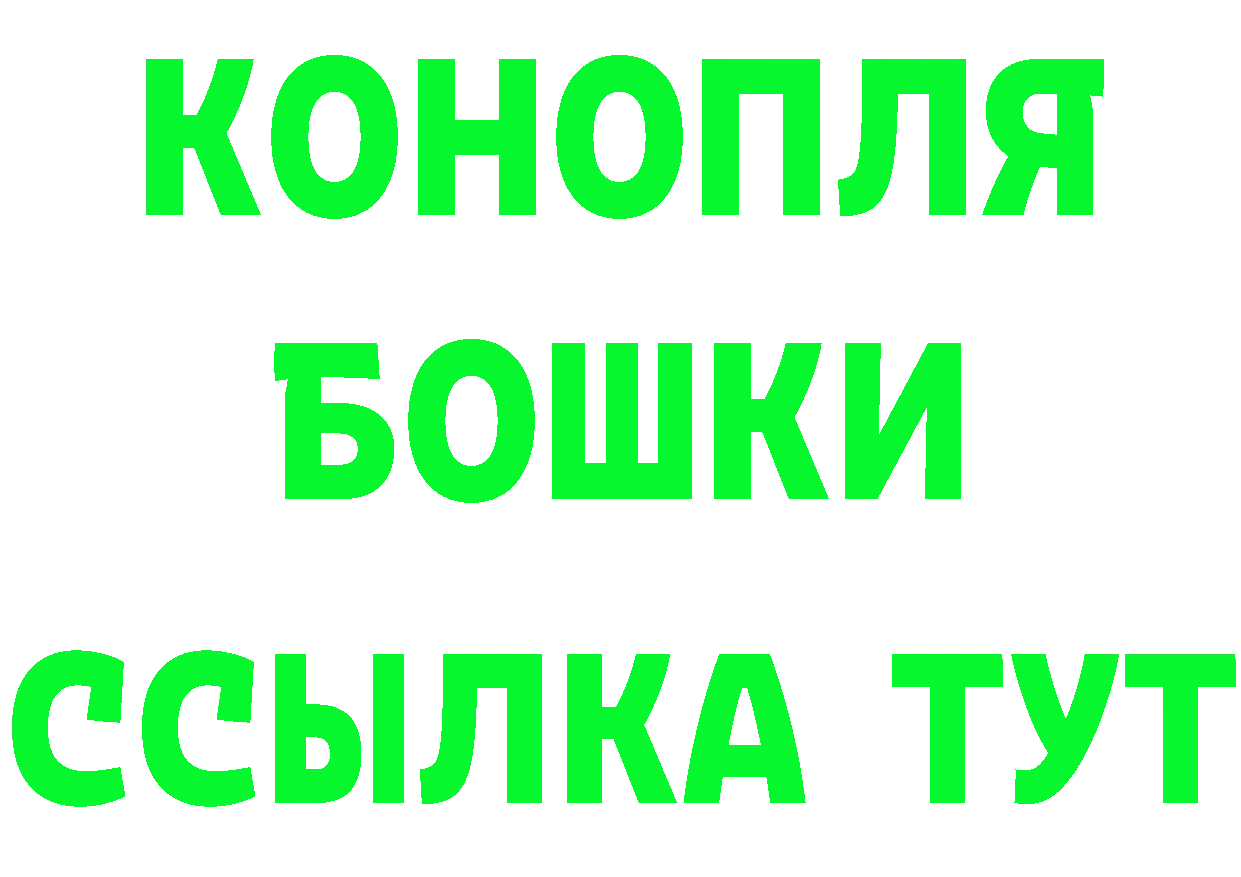 КОНОПЛЯ
БОШКИ
ССЫЛКА ТУТ